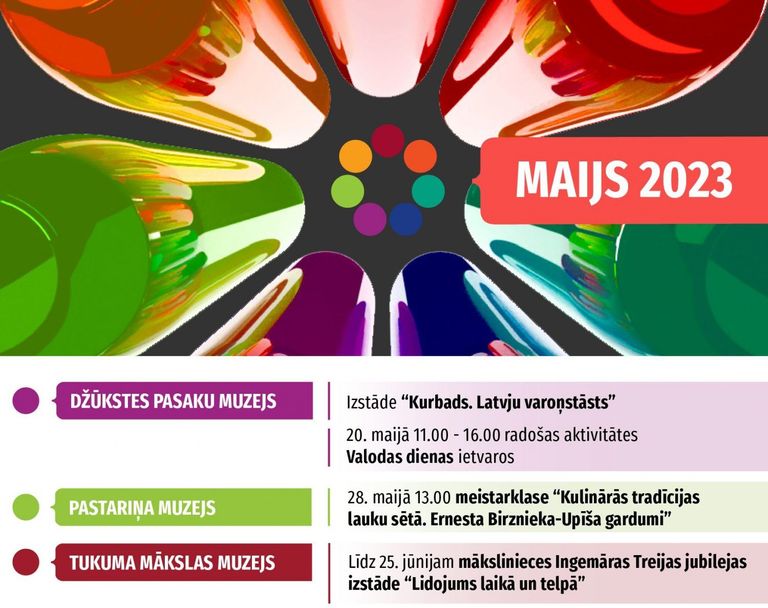 MAIJS 2023

DŽŪKSTES PASAKU MUZEJS

Izstāde “Kurbads. Latvju varoņstāsts”

20. maijā 11.00 - 16.00 radošas aktivitātes Valodas dienas ietvaros

PASTARIŅA MUZEJS

28. maijā 13.00 meistarklase “Kulinārās tradīcijas lauku sētā. Ernesta Birznieka-Upīša gardumi”

TUKUMA MĀKSLAS MUZEJS

Līdz 25. jūnijam mākslinieces Ingemāras Treijas jubilejas izstāde “Lidojums laikā un telpā”